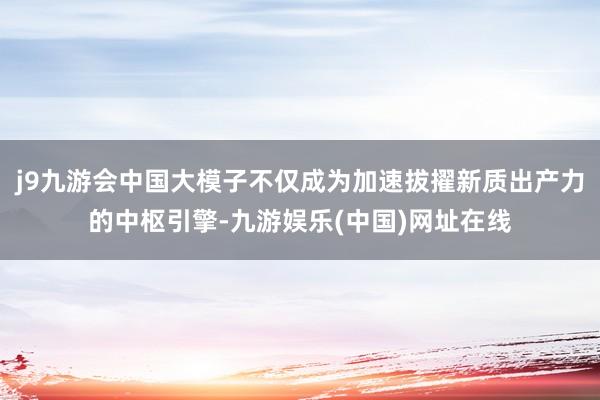 j9九游会中国大模子不仅成为加速拔擢新质出产力的中枢引擎-九游娱乐(中国)网址在线